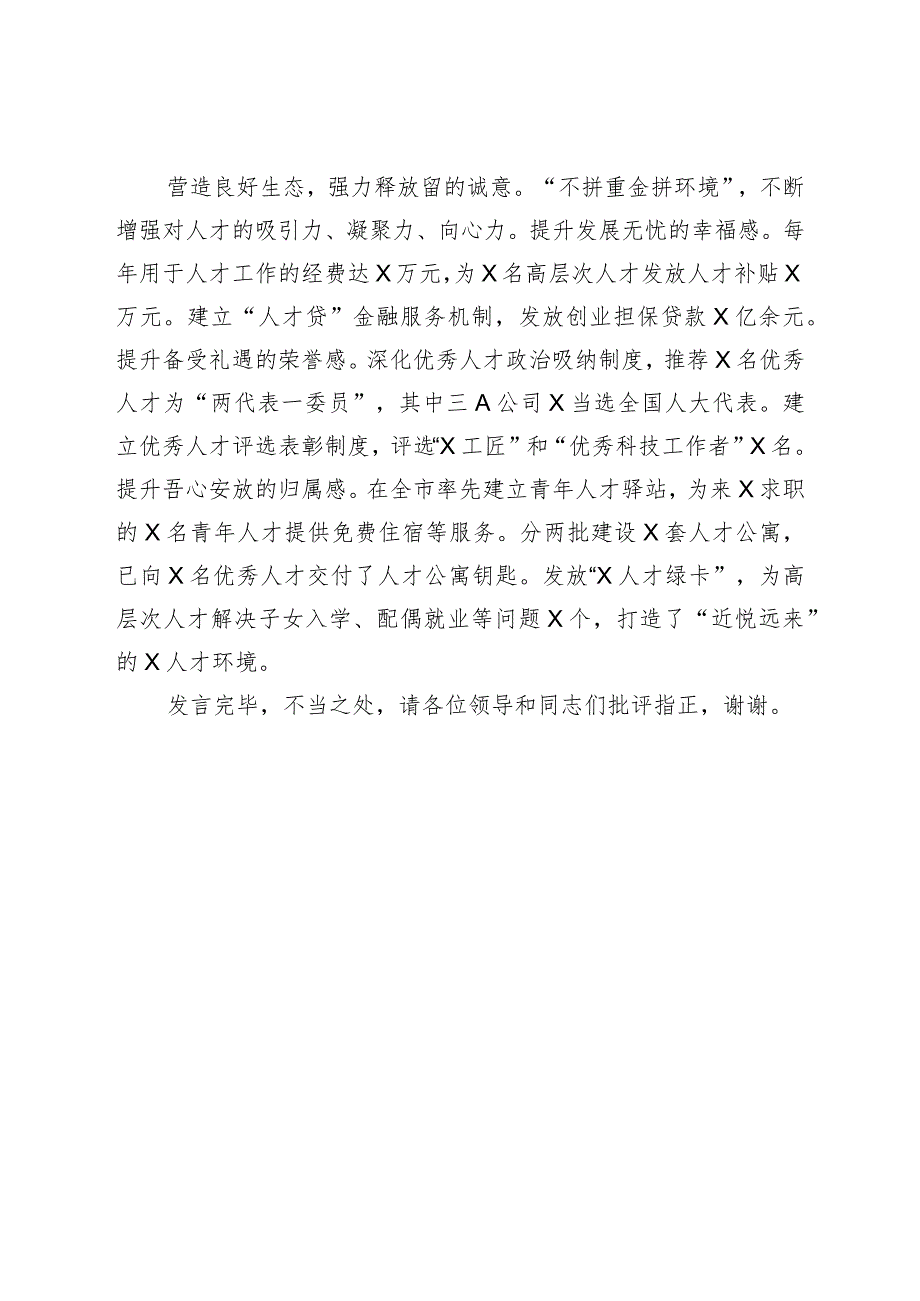 营造良好生态，强力释放留的诚意。“不拼重金拼环境”，不断增强对人才的吸引力、凝聚力、向心力。提升发展无忧的幸福感。每年用于人才工作的经费达X万元，为X名高层次人才发放人才补贴X万元。建立“人才贷”金融服务机制，发放创业担保贷款X亿余元。提升备受礼遇的荣誉感。深化优秀人才政治吸纳制度，推荐X名优秀人才为“两代表一委员”，其中三A公司X当选全国人大代表。建立优秀人才评选表彰制度，评选“X工匠”和“优秀科技工作者”X名。提升吾心安放的归属感。在全市率先建立青年人才驿站，为来X求职的X名青年人才提供免费住宿等服务。分两批建设X套人才公寓，已向X名优秀人才交付了人才公寓钥匙。发放“X人才绿卡”，为高层次人才解决子女入学、配偶就业等问题X个，打造了“近悦远来”的X人才环境。

发言完毕，不当之处，请各位领导和同志们批评指正，谢谢。